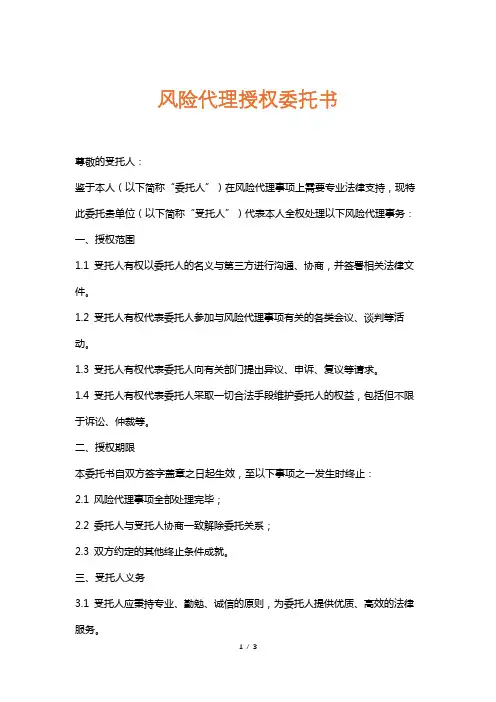 风险代理授权委托书

尊敬的受托人：

鉴于本人（以下简称“委托人”）在风险代理事项上需要专业法律支持，现特此委托贵单位（以下简称“受托人”）代表本人全权处理以下风险代理事务：

一、授权范围

1.1 受托人有权以委托人的名义与第三方进行沟通、协商，并签署相关法律文件。

1.2 受托人有权代表委托人参加与风险代理事项有关的各类会议、谈判等活动。

1.3 受托人有权代表委托人向有关部门提出异议、申诉、复议等请求。

1.4 受托人有权代表委托人采取一切合法手段维护委托人的权益，包括但不限于诉讼、仲裁等。

二、授权期限

本委托书自双方签字盖章之日起生效，至以下事项之一发生时终止：

2.1 风险代理事项全部处理完毕；

2.2 委托人与受托人协商一致解除委托关系；

2.3 双方约定的其他终止条件成就。

三、受托人义务

3.1 受托人应秉持专业、勤勉、诚信的原则，为委托人提供优质、高效的法律服务。

1 / 3